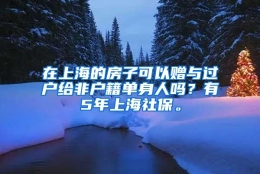 在上海的房子可以赠与过户给非户籍单身人吗？有5年上海社保。